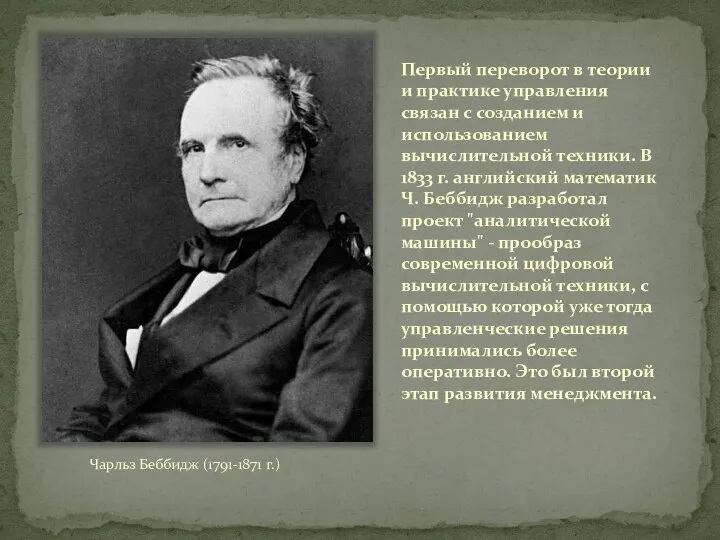 Первый переворот в теории и практике управления связан с созданием и использованием вычислительной техники. В 1833 г. английский математик Ч. Беббидж разработал проект "аналитической машины" - прообраз современной цифровой вычислительной техники, с помощью которой уже тогда управленческие решения принимались более оперативно. Это был второй этап развития менеджмента.

Чарльз Беббидж (1791-1871 г.)